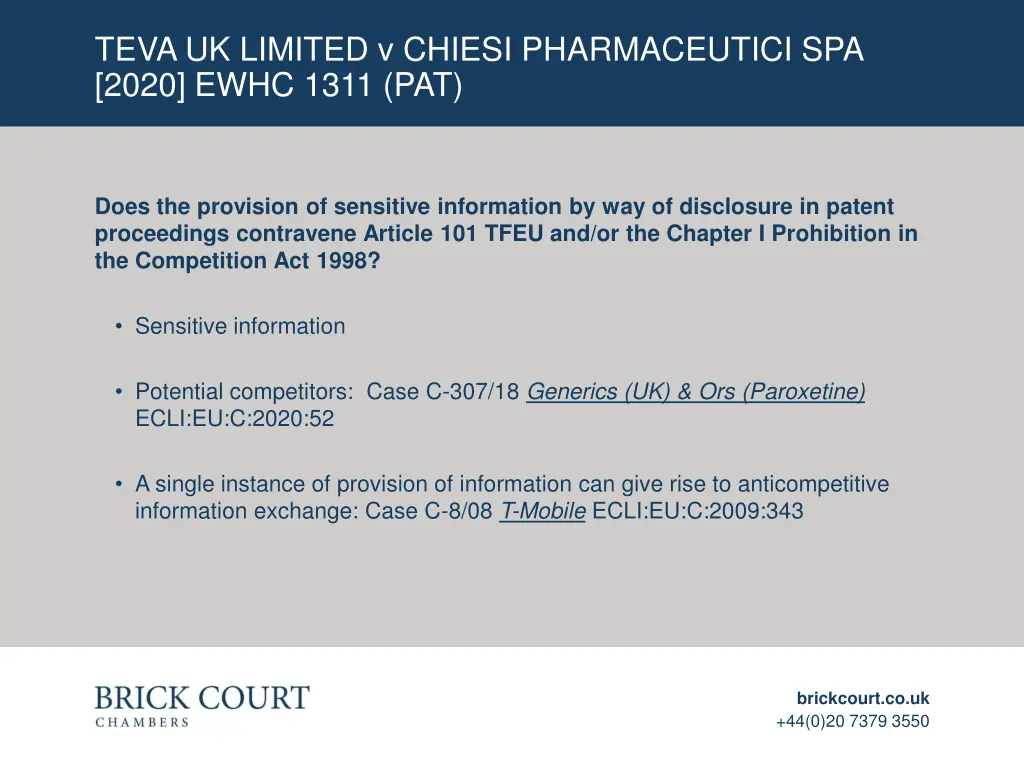 TEVA UK LIMITED v CHIESI PHARMACEUTICI SPA [2020] EWHC 1311 (PAT)

Does the provision of sensitive information by way of disclosure in patent proceedings contravene Article 101 TFEU and/or the Chapter I Prohibition in the Competition Act 1998?

• Sensitive information

• Potential competitors: Case C-307/18 Generics (UK) & Ors (Paroxetine) ECLI:EU:C:2020:52

• A single instance of provision of information can give rise to anticompetitive information exchange: Case C-8/08 T-Mobile ECLI:EU:C:2009:343

BRICK COURT
CHAMBERS

brickcourt.co.uk
+44(0)20 7379 3550